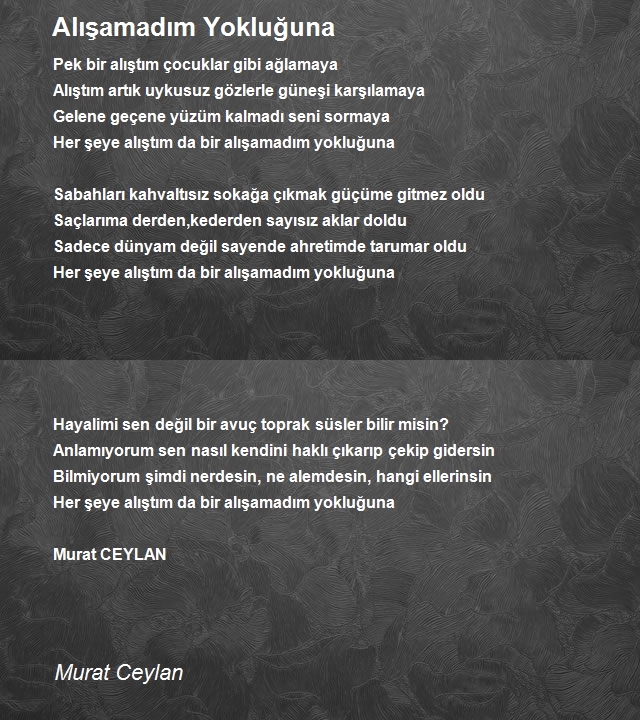 Alışamadım Yokluğuna

Pek bir alıştım çocuklar gibi ağlamaya
Alıştım artık uykusuz gözlerle güneşi karşılamaya
Gelene geçene yüzüm kalmadı seni sormaya
Her şeye alıştım da bir alışamadım yokluğuna

Sabahları kahvaltısız sokağa çıkmak güçüme gitmez oldu
Saçlarıma derden,kederden sayısız aklar doldu
Sadece dünyam değil sayende ahretimde tarumar oldu
Her şeye alıştım da bir alışamadım yokluğuna

Hayalimi sen değil bir avuç toprak süsler bilir misin?
Anlamıyorum sen nasıl kendini haklı çıkarıp çekip gidersin
Bilmiyorum şimdi nerdesin, ne alemdesin, hangi ellerinsin
Her şeye alıştım da bir alışamadım yokluğuna

Murat CEYLAN

Murat Ceylan